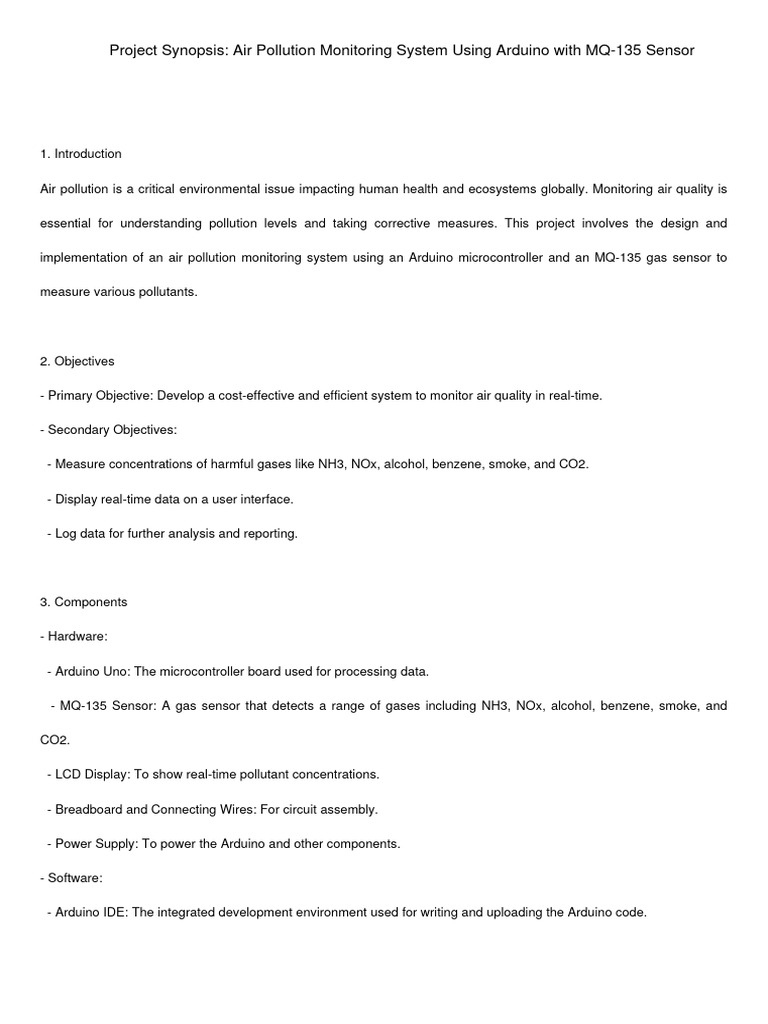 Project Synopsis: Air Pollution Monitoring System Using Arduino with MQ-135 Sensor

1. Introduction

Air pollution is a critical environmental issue impacting human health and ecosystems globally. Monitoring air quality is essential for understanding pollution levels and taking corrective measures. This project involves the design and implementation of an air pollution monitoring system using an Arduino microcontroller and an MQ-135 gas sensor to measure various pollutants.

2. Objectives

- Primary Objective: Develop a cost-effective and efficient system to monitor air quality in real-time.

- Secondary Objectives:

- Measure concentrations of harmful gases like NH3, NOx, alcohol, benzene, smoke, and CO2.

- Display real-time data on a user interface.

- Log data for further analysis and reporting.

3. Components

- Hardware:

- Arduino Uno: The microcontroller board used for processing data.

- MQ-135 Sensor: A gas sensor that detects a range of gases including NH3, NOx, alcohol, benzene, smoke, and CO2.

- LCD Display: To show real-time pollutant concentrations.

- Breadboard and Connecting Wires: For circuit assembly.

- Power Supply: To power the Arduino and other components.

- Software:

- Arduino IDE: The integrated development environment used for writing and uploading the Arduino code.